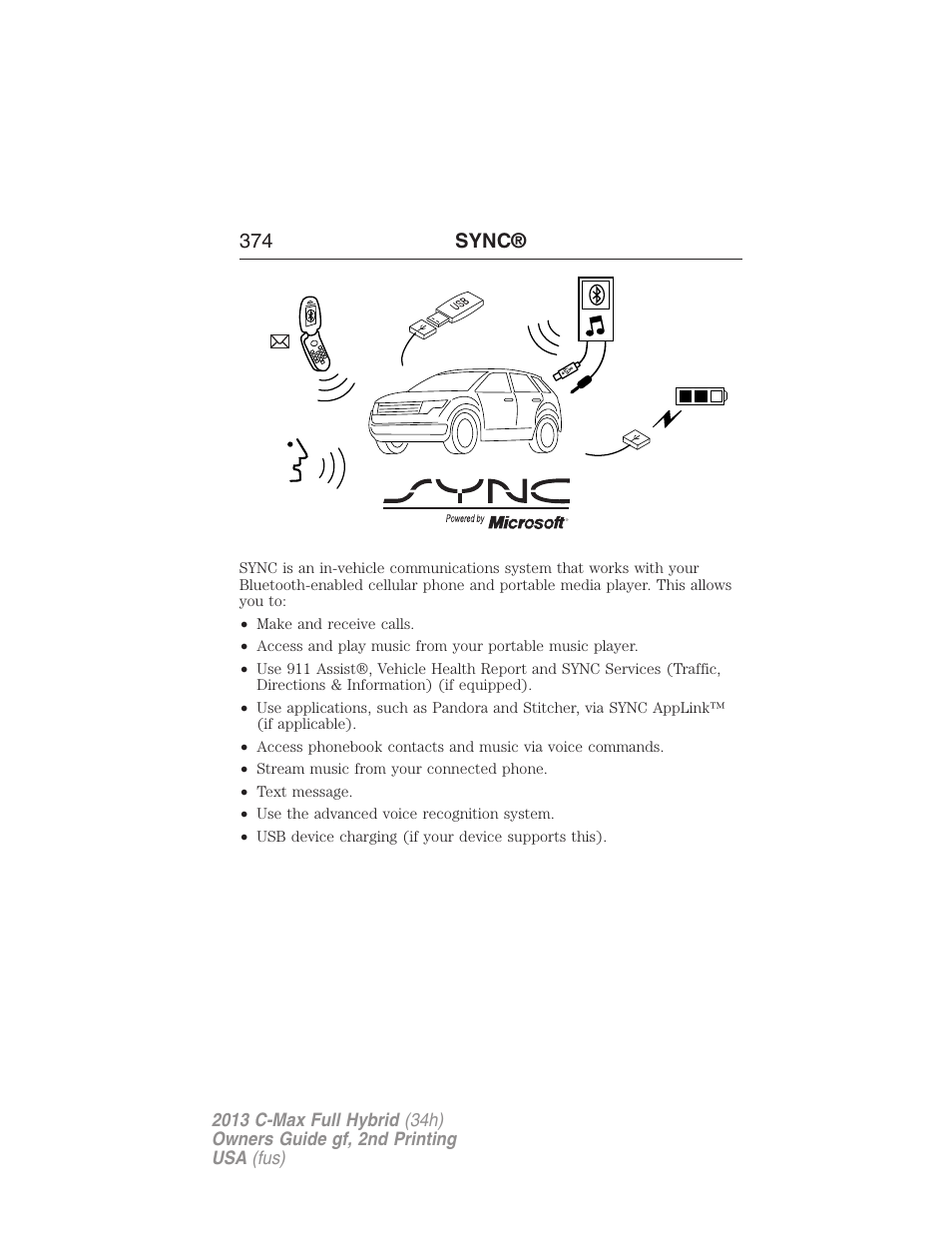 374 SYNC®

USB

SYNC
Powered by Microsoft

SYNC is an in-vehicle communications system that works with your Bluetooth-enabled cellular phone and portable media player. This allows you to:

• Make and receive calls.
• Access and play music from your portable music player.
• Use 911 Assist®, Vehicle Health Report and SYNC Services (Traffic, Directions & Information) (if equipped).
• Use applications, such as Pandora and Stitcher, via SYNC AppLink™ (if applicable).
• Access phonebook contacts and music via voice commands.
• Stream music from your connected phone.
• Text message.
• Use the advanced voice recognition system.
• USB device charging (if your device supports this).

2013 C-Max Full Hybrid (34h)
Owners Guide gf, 2nd Printing
USA (fus)